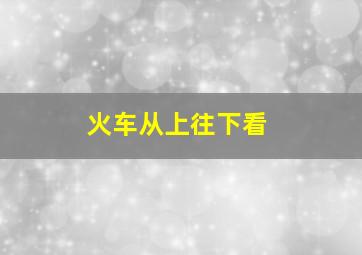 火车从上往下看